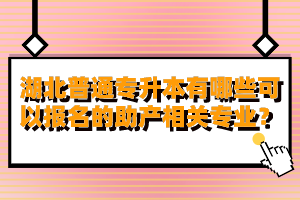 湖北普通专升本有哪些可以报名的助产相关专业？